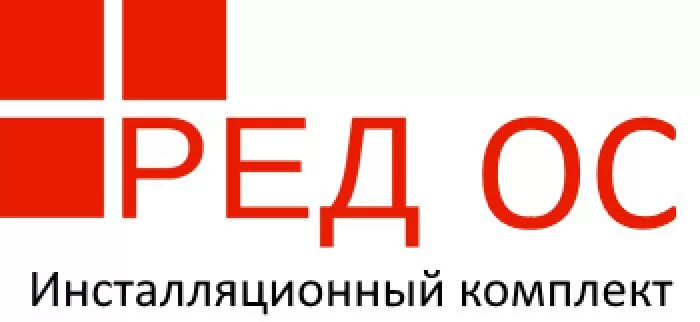 РЕД ОС
Инсталляционный комплект